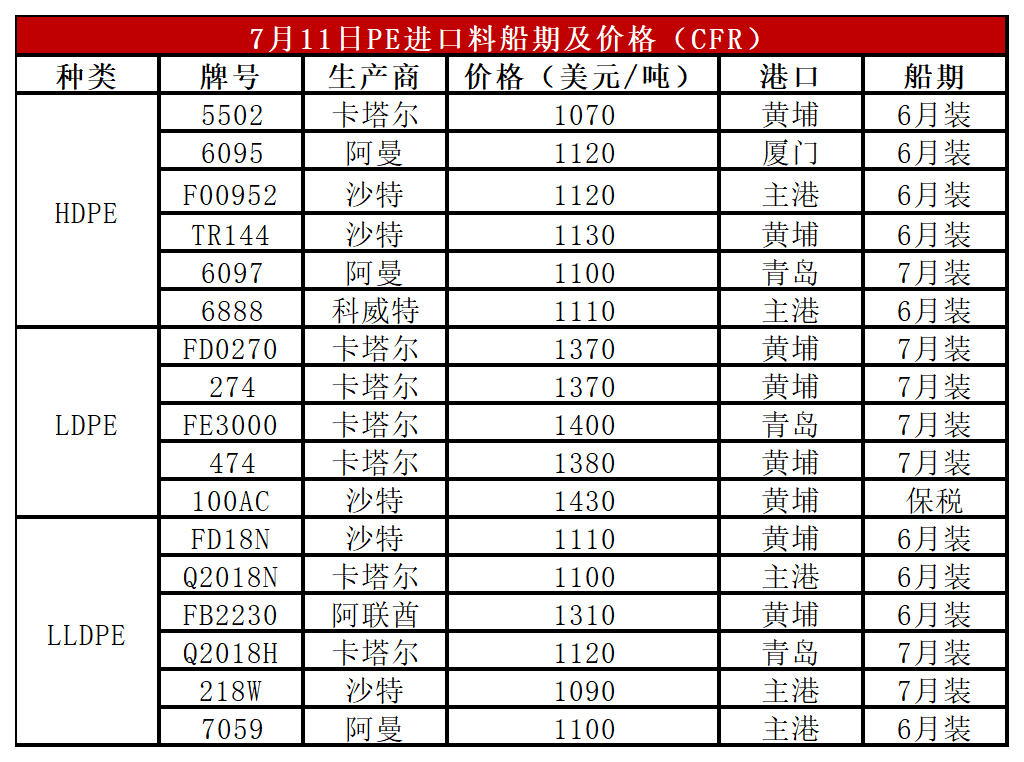 7月11日PE进口料船期及价格（CFR）

| 种类 | 牌号 | 生产商 | 价格（美元/吨） | 港口 | 船期 |
|---|---|---|---|---|---|
| HDPE | 5502 | 卡塔尔 | 1070 | 黄埔 | 6月装 |
| | 6095 | 阿曼 | 1120 | 厦门 | 6月装 |
| | F00952 | 沙特 | 1120 | 主港 | 6月装 |
| | TR144 | 沙特 | 1130 | 黄埔 | 6月装 |
| | 6097 | 阿曼 | 1100 | 青岛 | 7月装 |
| | 6888 | 科威特 | 1110 | 主港 | 6月装 |
| LDPE | FD0270 | 卡塔尔 | 1370 | 黄埔 | 7月装 |
| | 274 | 卡塔尔 | 1370 | 黄埔 | 7月装 |
| | FE3000 | 卡塔尔 | 1400 | 青岛 | 7月装 |
| | 474 | 卡塔尔 | 1380 | 黄埔 | 7月装 |
| | 100AC | 沙特 | 1430 | 黄埔 | 保税 |
| LLDPE | FD18N | 沙特 | 1110 | 黄埔 | 6月装 |
| | Q2018N | 卡塔尔 | 1100 | 主港 | 6月装 |
| | FB2230 | 阿联酋 | 1310 | 黄埔 | 6月装 |
| | Q2018H | 卡塔尔 | 1120 | 青岛 | 7月装 |
| | 218W | 沙特 | 1090 | 主港 | 7月装 |
| | 7059 | 阿曼 | 1100 | 主港 | 6月装 |